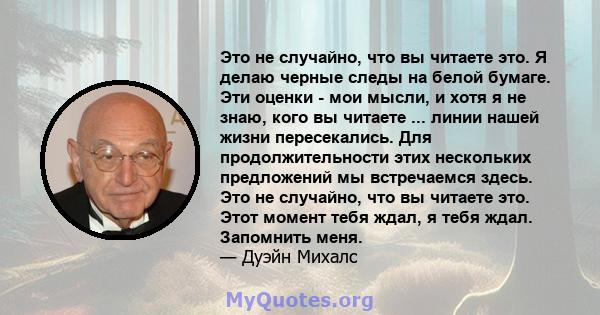 Это не случайно, что вы читаете это. Я делаю черные следы на белой бумаге. Эти оценки - мои мысли, и хотя я не знаю, кого вы читаете ... линии нашей жизни пересекались. Для продолжительности этих нескольких предложений мы встречаемся здесь. Это не случайно, что вы читаете это. Этот момент тебя ждал, я тебя ждал. Запомнить меня.
— Дуэйн Михалс

MyQuotes.org